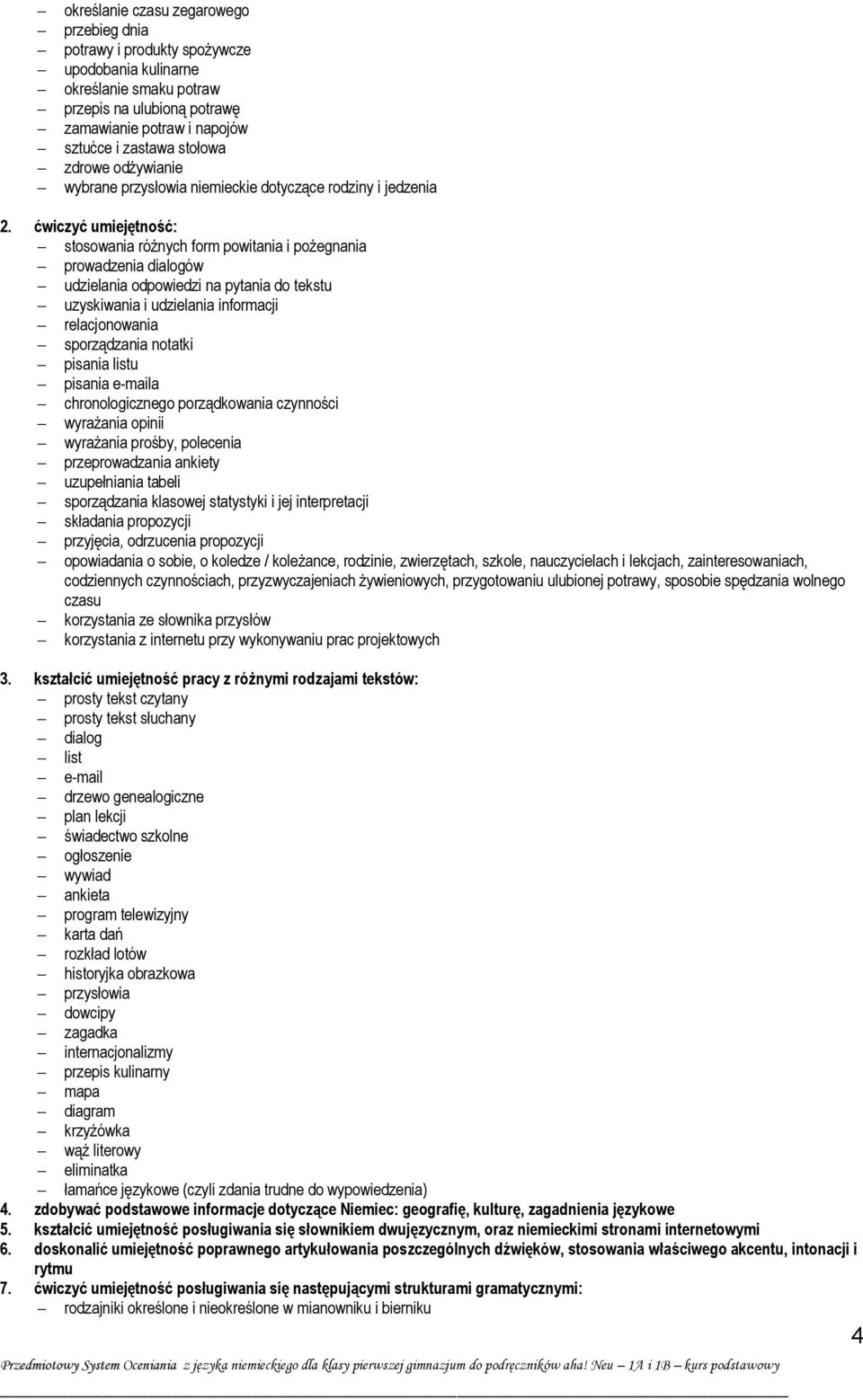 – określanie czasu zegarowego
– przebieg dnia
– potrawy i produkty spożywcze
– upodobania kulinarne
– określanie smaku potraw
– przepis na ulubioną potrawę
– zamawianie potraw i napojów
– sztućce i zastawa stołowa
– zdrowe odżywianie
– wybrane przysłowia niemieckie dotyczące rodziny i jedzenia

2. ćwiczyć umiejętność:
– stosowania różnych form powitania i pożegnania
– prowadzenia dialogów
– udzielania odpowiedzi na pytania do tekstu
– uzyskiwania i udzielania informacji
– relacjonowania
– sporządzania notatki
– pisania listu
– pisania e-maila
– chronologicznego porządkowania czynności
– wyrażania opinii
– wyrażania prośby, polecenia
– przeprowadzania ankiety
– uzupełniania tabeli
– sporządzania klasowej statystyki i jej interpretacji
– składania propozycji
– przyjęcia, odrzucenia propozycji
– opowiadania o sobie, o koledze / koleżance, rodzinie, zwierzętach, szkole, nauczycielach i lekcjach, zainteresowaniach, codziennych czynnościach, przyzwyczajeniach żywieniowych, przygotowaniu ulubionej potrawy, sposobie spędzania wolnego czasu
– korzystania ze słownika przysłów
– korzystania z internetu przy wykonywaniu prac projektowych

3. kształcić umiejętność pracy z różnymi rodzajami tekstów:
– prosty tekst czytany
– prosty tekst słuchany
– dialog
– list
– e-mail
– drzewo genealogiczne
– plan lekcji
– świadectwo szkolne
– ogłoszenie
– wywiad
– ankieta
– program telewizyjny
– karta dań
– rozkład lotów
– historyjka obrazkowa
– przysłowia
– dowcipy
– zagadka
– internacjonalizmy
– przepis kulinarny
– mapa
– diagram
– krzyżówka
– wąż literowy
– eliminatka
– łamańce językowe (czyli zdania trudne do wypowiedzenia)
4. zdobywać podstawowe informacje dotyczące Niemiec: geografię, kulturę, zagadnienia językowe
5. kształcić umiejętność posługiwania się słownikiem dwujęzycznym, oraz niemieckimi stronami internetowymi
6. doskonalić umiejętność poprawnego artykułowania poszczególnych dźwięków, stosowania właściwego akcentu, intonacji i rytmu
7. ćwiczyć umiejętność posługiwania się następującymi strukturami gramatycznymi:
– rodzajniki określone i nieokreślone w mianowniku i bierniku

4

Przedmiotowy System Oceniania z języka niemieckiego dla klasy pierwszej gimnazjum do podręczników aha! Neu – 1A i 1B – kurs podstawowy